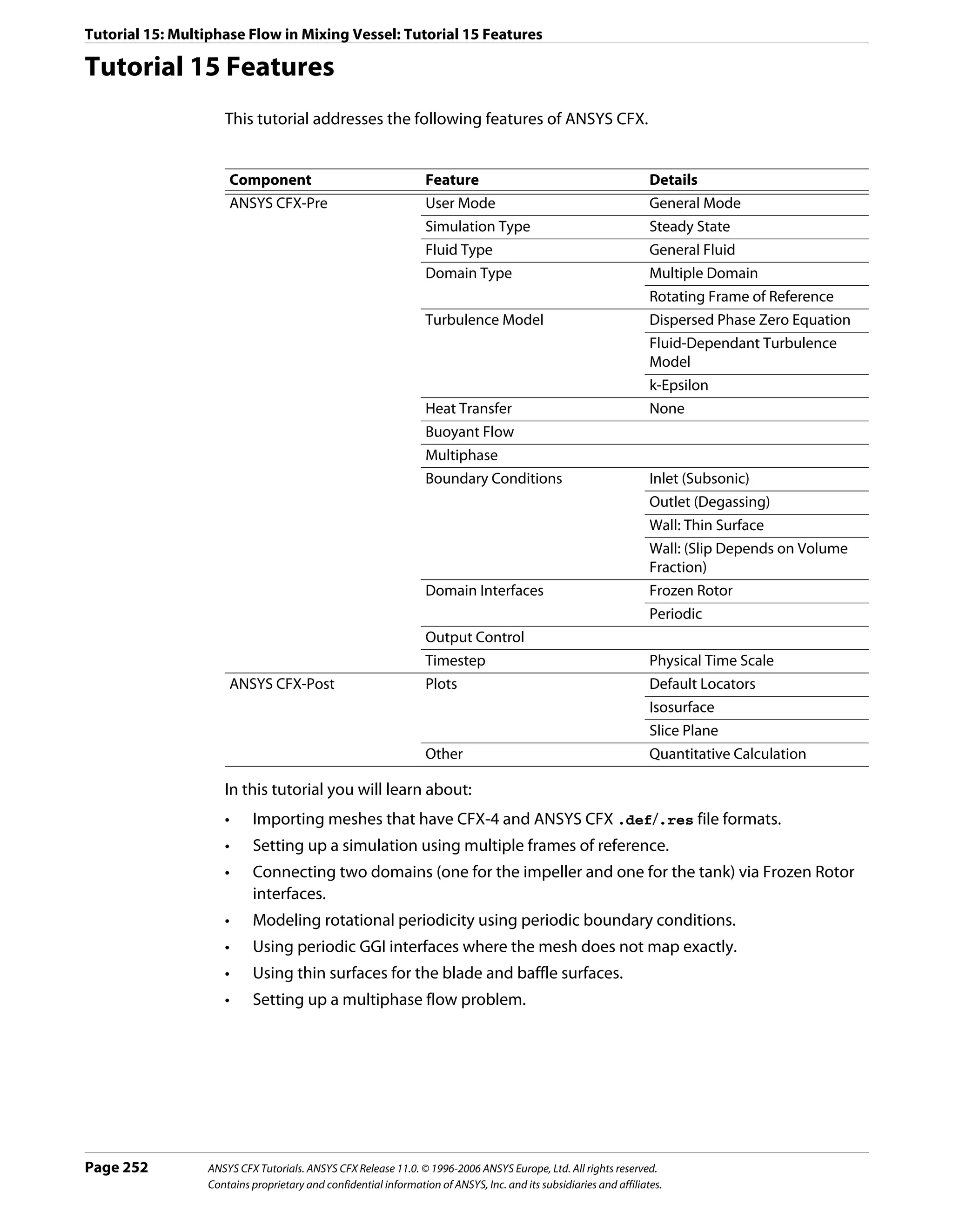 Tutorial 15: Multiphase Flow in Mixing Vessel: Tutorial 15 Features

Tutorial 15 Features

This tutorial addresses the following features of ANSYS CFX.

| Component | Feature | Details |
|---|---|---|
| ANSYS CFX-Pre | User Mode | General Mode |
| | Simulation Type | Steady State |
| | Fluid Type | General Fluid |
| | Domain Type | Multiple Domain |
| | | Rotating Frame of Reference |
| | Turbulence Model | Dispersed Phase Zero Equation |
| | | Fluid-Dependant Turbulence Model |
| | | k-Epsilon |
| | Heat Transfer | None |
| | Buoyant Flow | |
| | Multiphase | |
| | Boundary Conditions | Inlet (Subsonic) |
| | | Outlet (Degassing) |
| | | Wall: Thin Surface |
| | | Wall: (Slip Depends on Volume Fraction) |
| | Domain Interfaces | Frozen Rotor |
| | | Periodic |
| | Output Control | |
| | Timestep | Physical Time Scale |
| ANSYS CFX-Post | Plots | Default Locators |
| | | Isosurface |
| | | Slice Plane |
| | Other | Quantitative Calculation |

In this tutorial you will learn about:

• Importing meshes that have CFX-4 and ANSYS CFX .def/.res file formats.
• Setting up a simulation using multiple frames of reference.
• Connecting two domains (one for the impeller and one for the tank) via Frozen Rotor interfaces.
• Modeling rotational periodicity using periodic boundary conditions.
• Using periodic GGI interfaces where the mesh does not map exactly.
• Using thin surfaces for the blade and baffle surfaces.
• Setting up a multiphase flow problem.

Page 252 ANSYS CFX Tutorials. ANSYS CFX Release 11.0. © 1996-2006 ANSYS Europe, Ltd. All rights reserved.
Contains proprietary and confidential information of ANSYS, Inc. and its subsidiaries and affiliates.